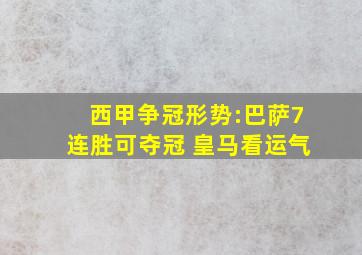 西甲争冠形势:巴萨7连胜可夺冠 皇马看运气